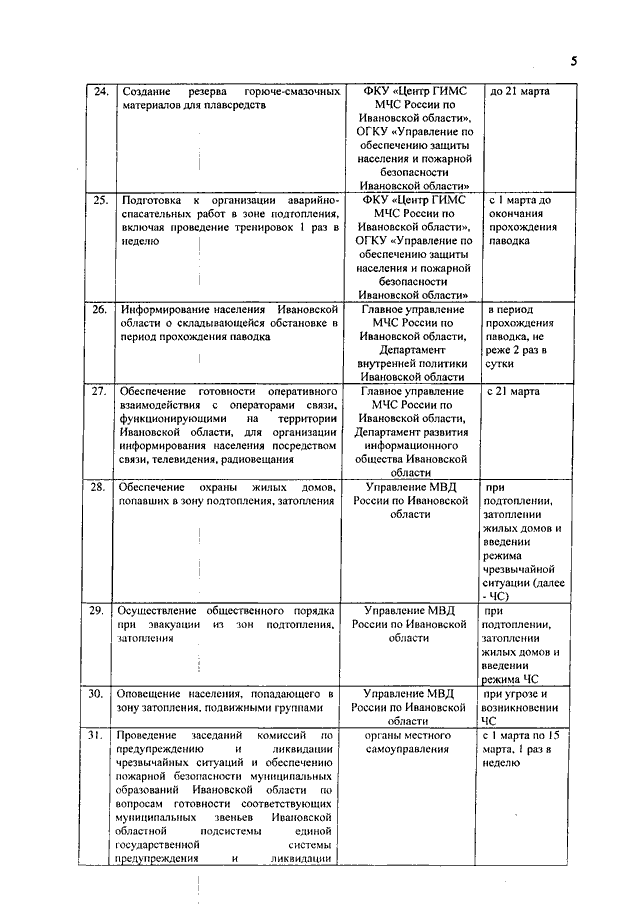 5

| | | | |
|---|---|---|---|
| 24. | Создание резерва горюче-смазочных материалов для плавсредств | ФКУ «Центр ГИМС МЧС России по Ивановской области», ОГКУ «Управление по обеспечению защиты населения и пожарной безопасности Ивановской области» | до 21 марта |
| 25. | Подготовка к организации аварийно-спасательных работ в зоне подтопления, включая проведение тренировок 1 раз в неделю | ФКУ «Центр ГИМС МЧС России по Ивановской области», ОГКУ «Управление по обеспечению защиты населения и пожарной безопасности Ивановской области» | с 1 марта до окончания прохождения паводка |
| 26. | Информирование населения Ивановской области о складывающейся обстановке в период прохождения паводка | Главное управление МЧС России по Ивановской области, Департамент внутренней политики Ивановской области | в период прохождения паводка, не реже 2 раз в сутки |
| 27. | Обеспечение готовности оперативного взаимодействия с операторами связи, функционирующими на территории Ивановской области, для организации информирования населения посредством связи, телевидения, радиовещания | Главное управление МЧС России по Ивановской области, Департамент развития информационного общества Ивановской области | с 21 марта |
| 28. | Обеспечение охраны жилых домов, попавших в зону подтопления, затопления | Управление МВД России по Ивановской области | при подтоплении, затоплении жилых домов и введении режима чрезвычайной ситуации (далее - ЧС) |
| 29. | Осуществление общественного порядка при эвакуации из зон подтопления, затопления | Управление МВД России по Ивановской области | при подтоплении, затоплении жилых домов и введении режима ЧС |
| 30. | Оповещение населения, попадающего в зону затопления, подвижными группами | Управление МВД России по Ивановской области | при угрозе и возникновении ЧС |
| 31. | Проведение заседаний комиссий по предупреждению и ликвидации чрезвычайных ситуаций и обеспечению пожарной безопасности муниципальных образований Ивановской области по вопросам готовности соответствующих муниципальных звеньев Ивановской областной подсистемы единой государственной системы предупреждения и ликвидации | органы местного самоуправления | с 1 марта по 15 марта, 1 раз в неделю |